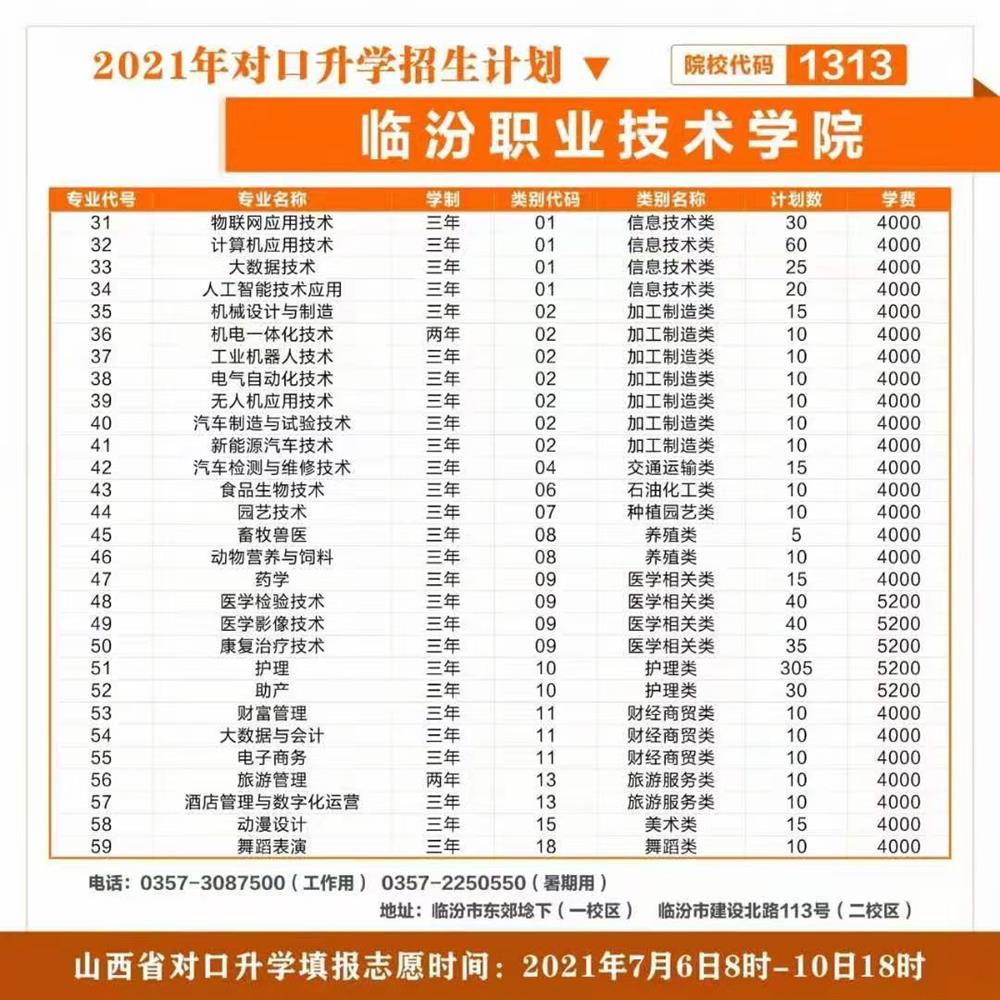 2021年对口升学招生计划 ▼

院校代码 1313

临汾职业技术学院

| 专业代号 | 专业名称 | 学制 | 类别代码 | 类别名称 | 计划数 | 学费 |
|---|---|---|---|---|---|---|
| 31 | 物联网应用技术 | 三年 | 01 | 信息技术类 | 30 | 4000 |
| 32 | 计算机应用技术 | 三年 | 01 | 信息技术类 | 60 | 4000 |
| 33 | 大数据技术 | 三年 | 01 | 信息技术类 | 25 | 4000 |
| 34 | 人工智能技术应用 | 三年 | 01 | 信息技术类 | 20 | 4000 |
| 35 | 机械设计与制造 | 三年 | 02 | 加工制造类 | 15 | 4000 |
| 36 | 机电一体化技术 | 两年 | 02 | 加工制造类 | 10 | 4000 |
| 37 | 工业机器人技术 | 三年 | 02 | 加工制造类 | 10 | 4000 |
| 38 | 电气自动化技术 | 三年 | 02 | 加工制造类 | 10 | 4000 |
| 39 | 无人机应用技术 | 三年 | 02 | 加工制造类 | 10 | 4000 |
| 40 | 汽车制造与试验技术 | 三年 | 02 | 加工制造类 | 10 | 4000 |
| 41 | 新能源汽车技术 | 三年 | 02 | 加工制造类 | 10 | 4000 |
| 42 | 汽车检测与维修技术 | 三年 | 04 | 交通运输类 | 15 | 4000 |
| 43 | 食品生物技术 | 三年 | 06 | 石油化工类 | 10 | 4000 |
| 44 | 园艺技术 | 三年 | 07 | 种植园艺类 | 10 | 4000 |
| 45 | 畜牧兽医 | 三年 | 08 | 养殖类 | 5 | 4000 |
| 46 | 动物营养与饲料 | 三年 | 08 | 养殖类 | 10 | 4000 |
| 47 | 药学 | 三年 | 09 | 医学相关类 | 15 | 4000 |
| 48 | 医学检验技术 | 三年 | 09 | 医学相关类 | 40 | 5200 |
| 49 | 医学影像技术 | 三年 | 09 | 医学相关类 | 40 | 5200 |
| 50 | 康复治疗技术 | 三年 | 09 | 医学相关类 | 35 | 5200 |
| 51 | 护理 | 三年 | 10 | 护理类 | 305 | 5200 |
| 52 | 助产 | 三年 | 10 | 护理类 | 30 | 5200 |
| 53 | 财富管理 | 三年 | 11 | 财经商贸类 | 10 | 4000 |
| 54 | 大数据与会计 | 三年 | 11 | 财经商贸类 | 10 | 4000 |
| 55 | 电子商务 | 三年 | 11 | 财经商贸类 | 10 | 4000 |
| 56 | 旅游管理 | 两年 | 13 | 旅游服务类 | 10 | 4000 |
| 57 | 酒店管理与数字化运营 | 三年 | 13 | 旅游服务类 | 10 | 4000 |
| 58 | 动漫设计 | 三年 | 15 | 美术类 | 15 | 4000 |
| 59 | 舞蹈表演 | 三年 | 18 | 舞蹈类 | 10 | 4000 |

电话：0357-3087500（工作用） 0357-2250550（暑期用）

地址：临汾市东郊埝下（一校区） 临汾市建设北路113号（二校区）

山西省对口升学填报志愿时间：2021年7月6日8时-10日18时